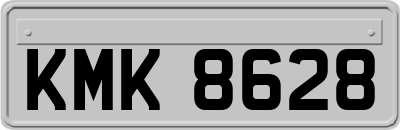 KMK 8628